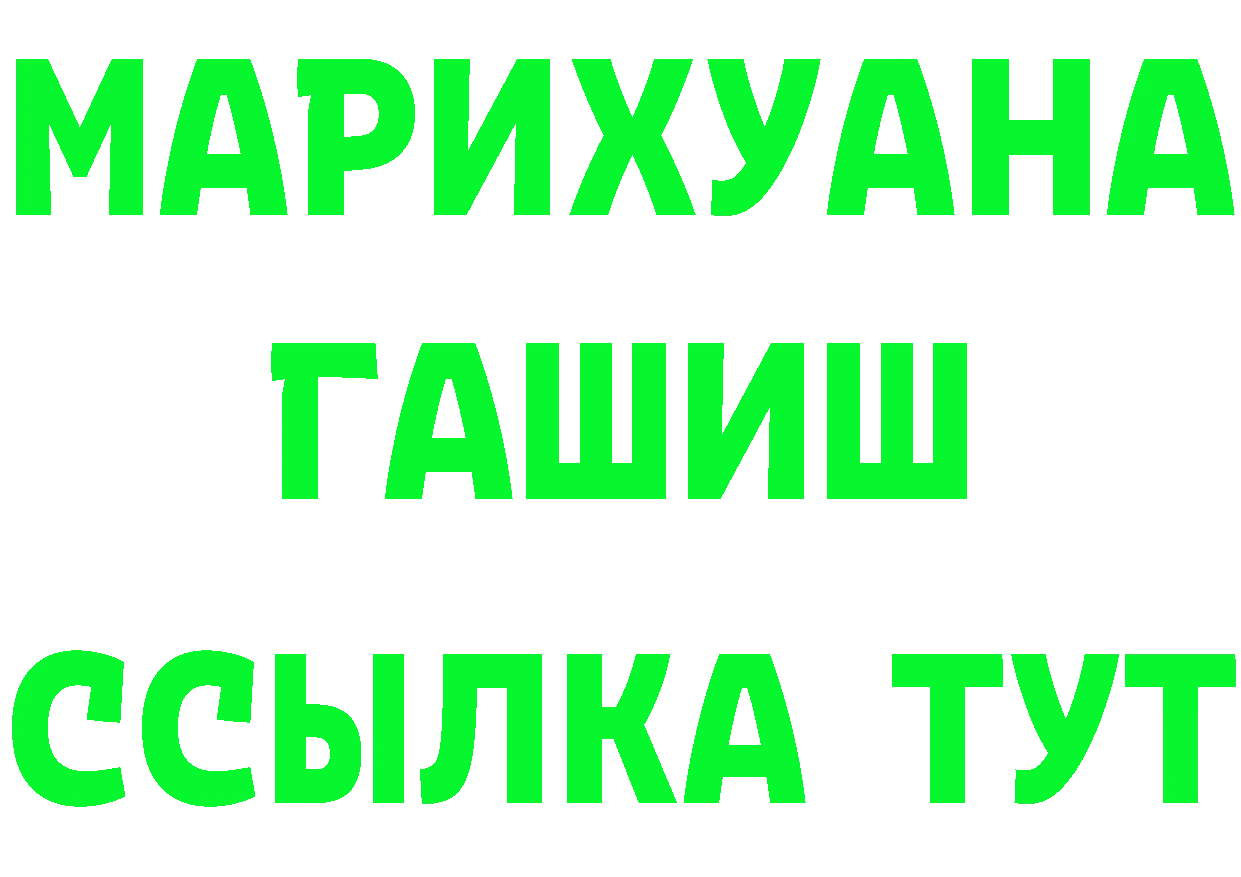 МАРИХУАНА
ГАШИШ
ССЫЛКА ТУТ